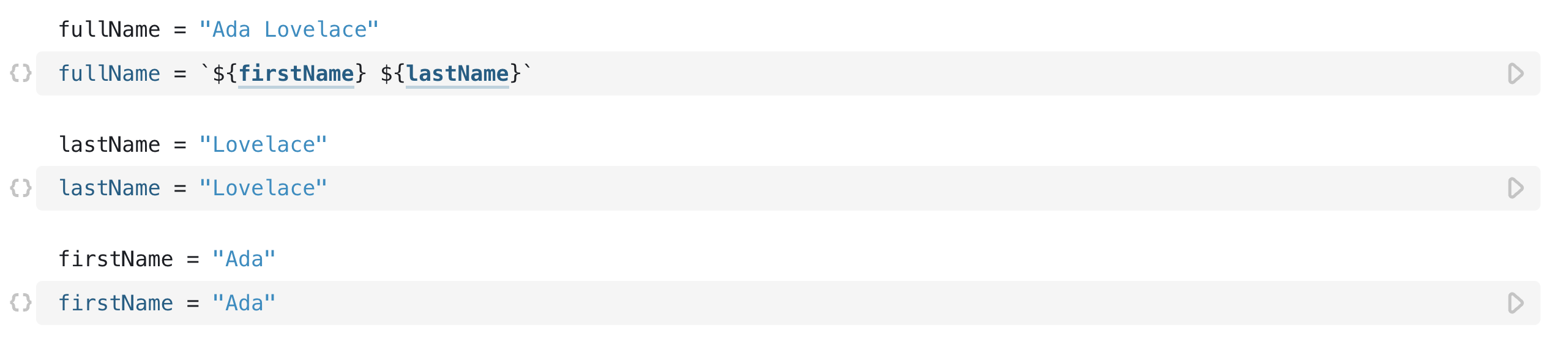 fullName = "Ada Lovelace"

{} fullName = `${firstName} ${lastName}`

lastName = "Lovelace"

{} lastName = "Lovelace"

firstName = "Ada"

{} firstName = "Ada"